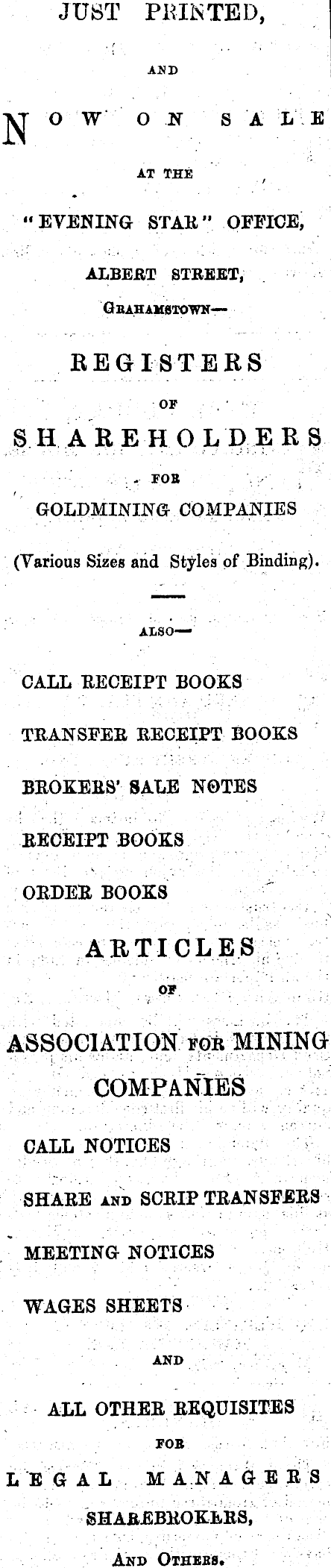 JUST PRINTED,

AND

NOW ON SALE

AT THE

"EVENING STAR" OFFICE,

ALBERT STREET,

GRAHAMSTOWN—

REGISTERS

OF

SHAREHOLDERS

FOR

GOLDMINING COMPANIES

(Various Sizes and Styles of Binding).

ALSO—

CALL RECEIPT BOOKS

TRANSFER RECEIPT BOOKS

BROKERS' SALE NOTES

RECEIPT BOOKS

ORDER BOOKS

ARTICLES

OF

ASSOCIATION FOR MINING COMPANIES

CALL NOTICES

SHARE AND SCRIP TRANSFERS

MEETING NOTICES

WAGES SHEETS

AND

ALL OTHER REQUISITES

FOR

LEGAL MANAGERS

SHAREBROKERS,

AND OTHERS.